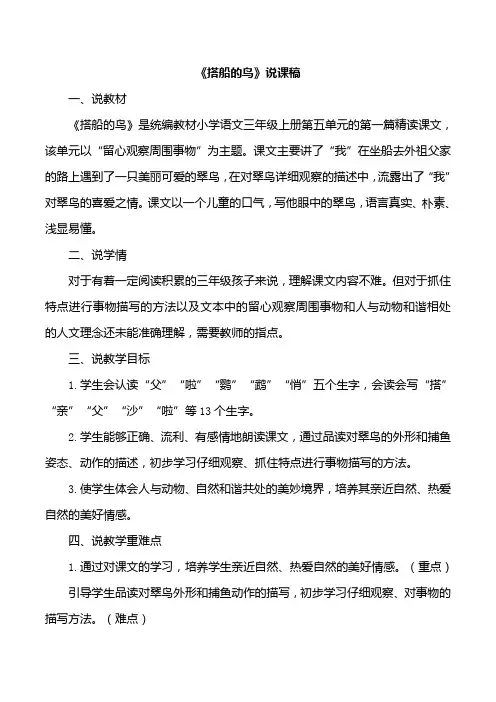 《搭船的鸟》说课稿

一、说教材

《搭船的鸟》是统编教材小学语文三年级上册第五单元的第一篇精读课文，该单元以“留心观察周围事物”为主题。课文主要讲了“我”在坐船去外祖父家的路上遇到了一只美丽可爱的翠鸟，在对翠鸟详细观察的描述中，流露出了“我”对翠鸟的喜爱之情。课文以一个儿童的口气，写他眼中的翠鸟，语言真实、朴素、浅显易懂。

二、说学情

对于有着一定阅读积累的三年级孩子来说，理解课文内容不难。但对于抓住特点进行事物描写的方法以及文本中的留心观察周围事物和人与动物和谐相处的人文理念还未能准确理解，需要教师的指点。

三、说教学目标

1. 学生会认读“父”“啦”“鹦”“鹉”“悄”五个生字，会读会写“搭”“亲”“父”“沙”“啦”等 13 个生字。

2. 学生能够正确、流利、有感情地朗读课文，通过品读对翠鸟的外形和捕鱼姿态、动作的描述，初步学习仔细观察、抓住特点进行事物描写的方法。

3. 使学生体会人与动物、自然和谐共处的美妙境界，培养其亲近自然、热爱自然的美好情感。

四、说教学重难点

1. 通过对课文的学习，培养学生亲近自然、热爱自然的美好情感。（重点）

引导学生品读对翠鸟外形和捕鱼动作的描写，初步学习仔细观察、对事物的描写方法。（难点）